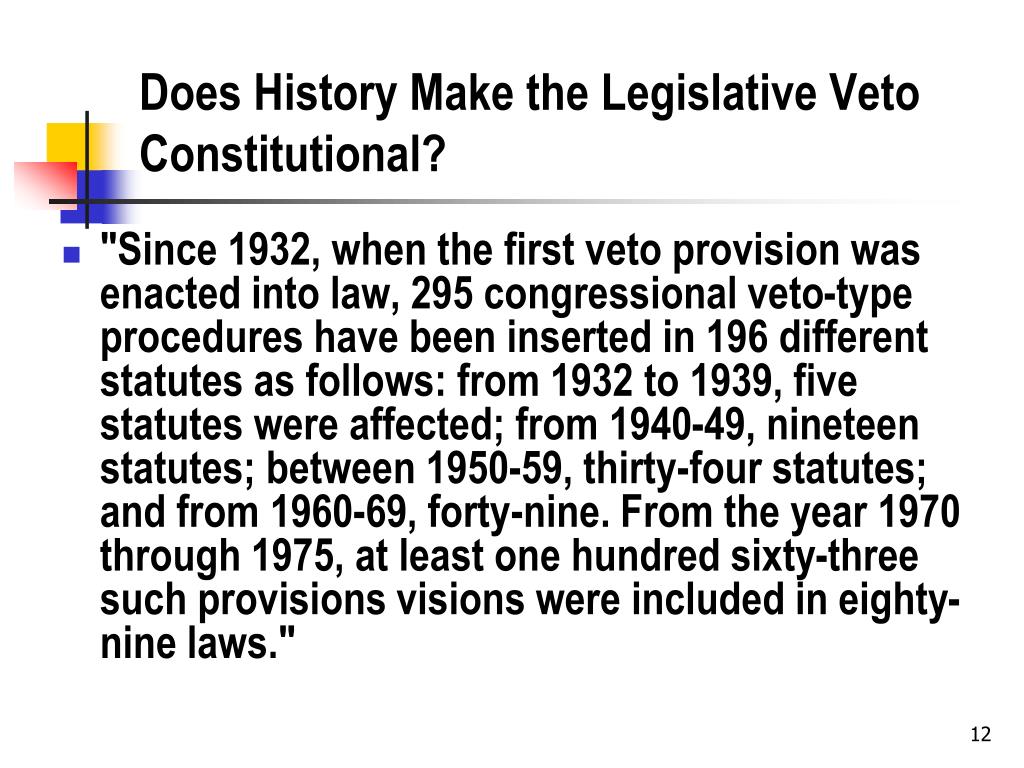 Does History Make the Legislative Veto Constitutional?

"Since 1932, when the first veto provision was enacted into law, 295 congressional veto-type procedures have been inserted in 196 different statutes as follows: from 1932 to 1939, five statutes were affected; from 1940-49, nineteen statutes; between 1950-59, thirty-four statutes; and from 1960-69, forty-nine. From the year 1970 through 1975, at least one hundred sixty-three such provisions visions were included in eighty-nine laws."

12